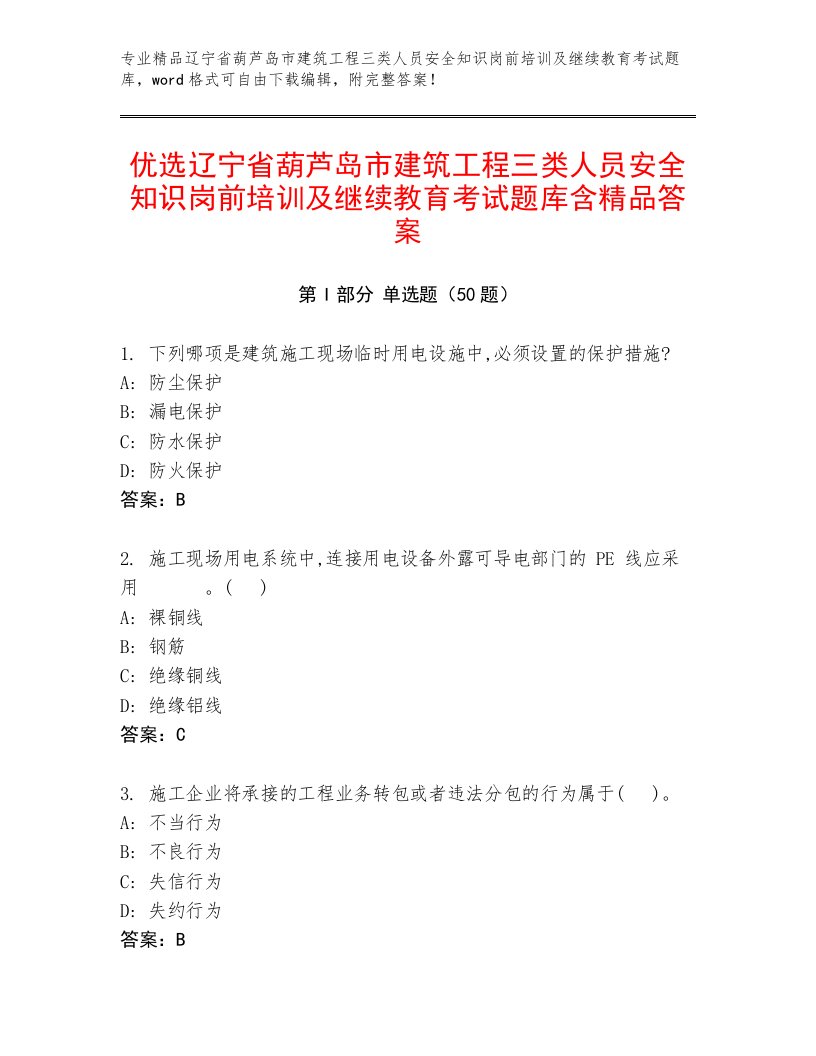 专业精品辽宁省葫芦岛市建筑工程三类人员安全知识岗前培训及继续教育考试题库，word格式可自由下载编辑，附完整答案！

优选辽宁省葫芦岛市建筑工程三类人员安全知识岗前培训及继续教育考试题库含精品答案

第Ⅰ部分 单选题（50题）

1. 下列哪项是建筑施工现场临时用电设施中,必须设置的保护措施?
A: 防尘保护
B: 漏电保护
C: 防水保护
D: 防火保护
答案：B

2. 施工现场用电系统中,连接用电设备外露可导电部门的 PE 线应采用 。( )
A: 裸铜线
B: 钢筋
C: 绝缘铜线
D: 绝缘铝线
答案：C

3. 施工企业将承接的工程业务转包或者违法分包的行为属于( )。
A: 不当行为
B: 不良行为
C: 失信行为
D: 失约行为
答案：B